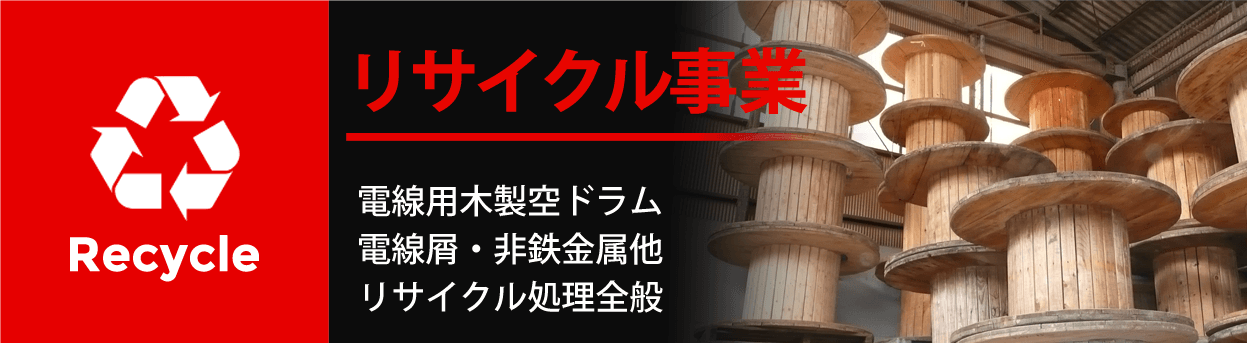 Recycle

リサイクル事業

電線用木製空ドラム
電線屑・非鉄金属他
リサイクル処理全般